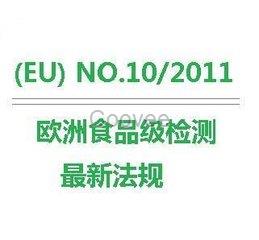 (EU) NO.10/2011

Coovee

欧洲食品级检测
最新法规